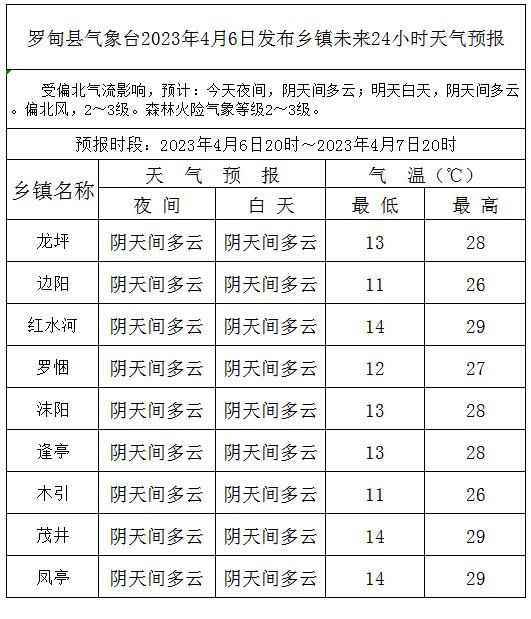 罗甸县气象台2023年4月6日发布乡镇未来24小时天气预报

受偏北气流影响，预计：今天夜间，阴天间多云；明天白天，阴天间多云。偏北风，2～3级。森林火险气象等级2～3级。

预报时段：2023年4月6日20时～2023年4月7日20时

| 乡镇名称 | 天　气　预　报 | | 气　温（℃） | |
|---|---|---|---|---|
| | 夜 间 | 白 天 | 最 低 | 最 高 |
| 龙坪 | 阴天间多云 | 阴天间多云 | 13 | 28 |
| 边阳 | 阴天间多云 | 阴天间多云 | 11 | 26 |
| 红水河 | 阴天间多云 | 阴天间多云 | 14 | 29 |
| 罗悃 | 阴天间多云 | 阴天间多云 | 12 | 27 |
| 沫阳 | 阴天间多云 | 阴天间多云 | 13 | 28 |
| 逢亭 | 阴天间多云 | 阴天间多云 | 13 | 28 |
| 木引 | 阴天间多云 | 阴天间多云 | 11 | 26 |
| 茂井 | 阴天间多云 | 阴天间多云 | 14 | 29 |
| 凤亭 | 阴天间多云 | 阴天间多云 | 14 | 29 |